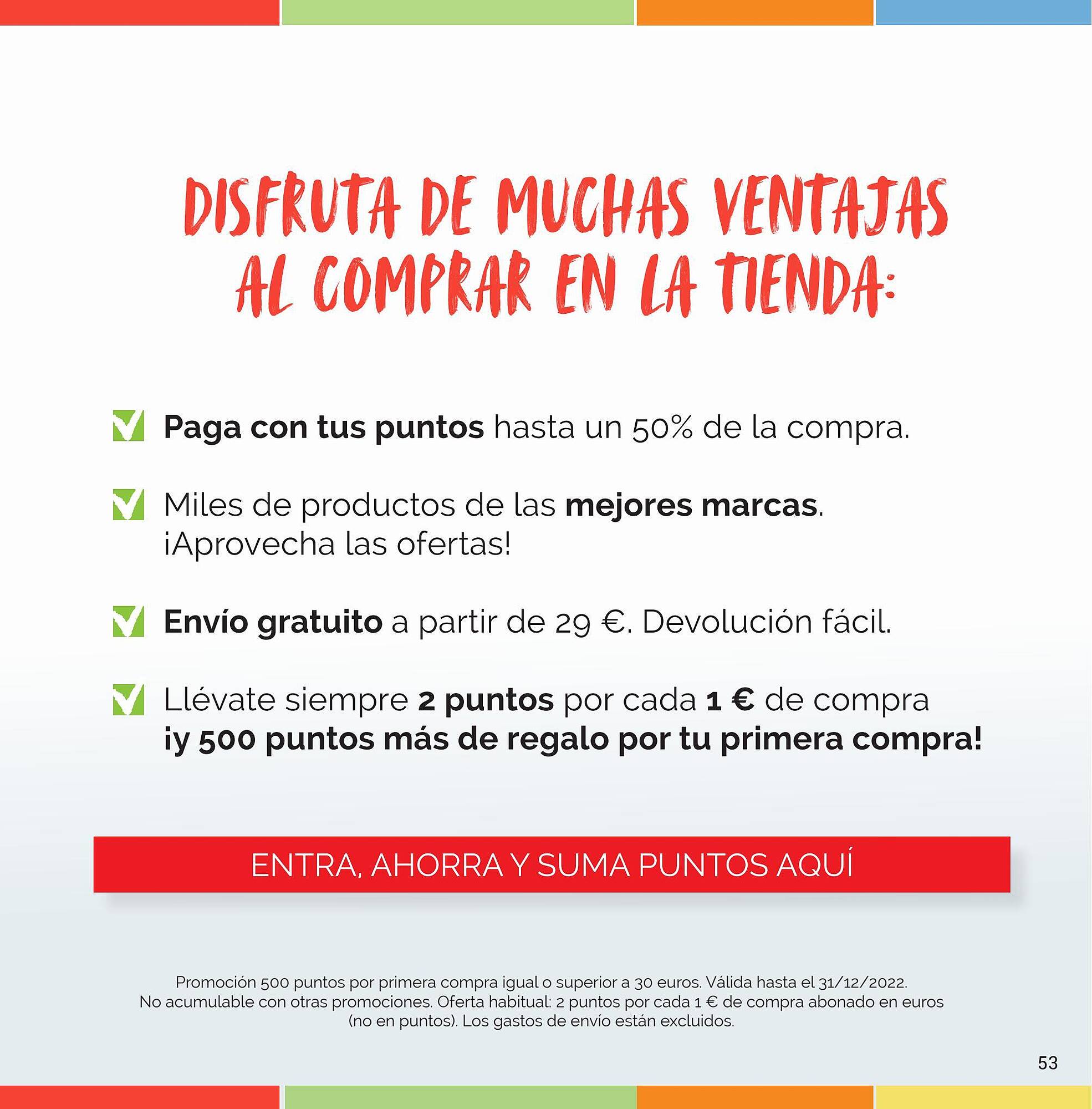 DISFRUTA DE MUCHAS VENTAJAS AL COMPRAR EN LA TIENDA:

Paga con tus puntos hasta un 50% de la compra.

Miles de productos de las mejores marcas. ¡Aprovecha las ofertas!

Envío gratuito a partir de 29 €. Devolución fácil.

Llévate siempre 2 puntos por cada 1 € de compra ¡y 500 puntos más de regalo por tu primera compra!

ENTRA, AHORRA Y SUMA PUNTOS AQUÍ

Promoción 500 puntos por primera compra igual o superior a 30 euros. Válida hasta el 31/12/2022. No acumulable con otras promociones. Oferta habitual: 2 puntos por cada 1 € de compra abonado en euros (no en puntos). Los gastos de envío están excluidos.

53